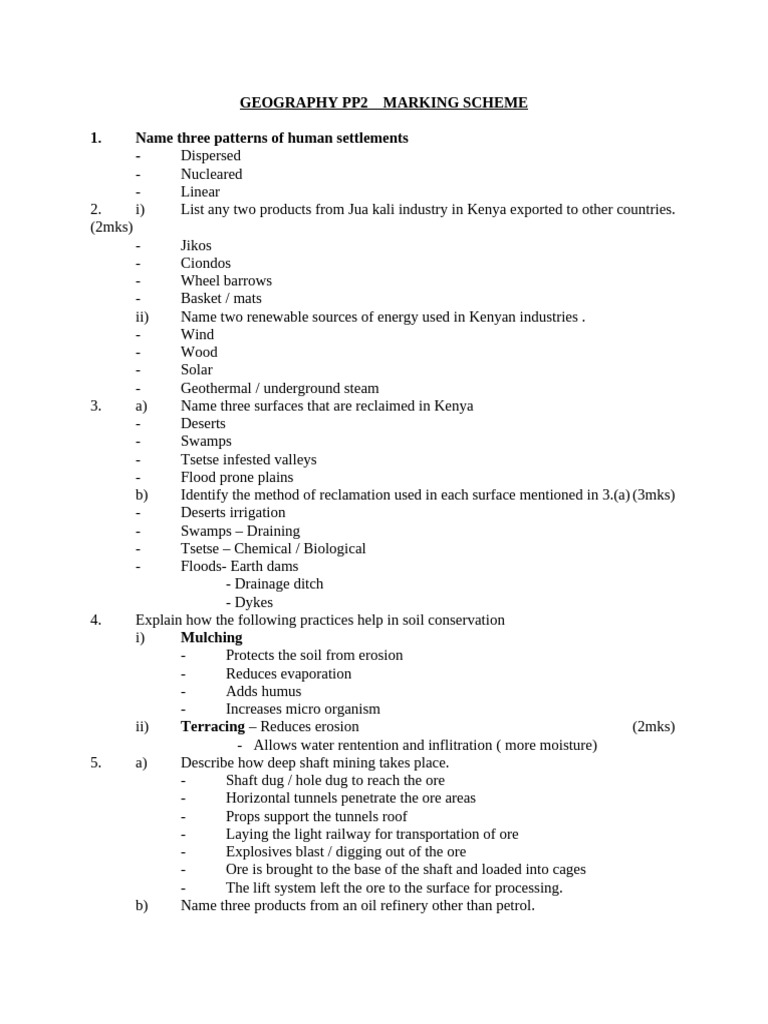 GEOGRAPHY PP2 MARKING SCHEME

1. Name three patterns of human settlements
- Dispersed
- Nucleared
- Linear

2. i) List any two products from Jua kali industry in Kenya exported to other countries. (2mks)
- Jikos
- Ciondos
- Wheel barrows
- Basket / mats

ii) Name two renewable sources of energy used in Kenyan industries .
- Wind
- Wood
- Solar
- Geothermal / underground steam

3. a) Name three surfaces that are reclaimed in Kenya
- Deserts
- Swamps
- Tsetse infested valleys
- Flood prone plains

b) Identify the method of reclamation used in each surface mentioned in 3.(a) (3mks)
- Deserts irrigation
- Swamps – Draining
- Tsetse – Chemical / Biological
- Floods- Earth dams
- Drainage ditch
- Dykes

4. Explain how the following practices help in soil conservation
i) Mulching
- Protects the soil from erosion
- Reduces evaporation
- Adds humus
- Increases micro organism

ii) Terracing – Reduces erosion (2mks)
- Allows water rentention and inflitration ( more moisture)

5. a) Describe how deep shaft mining takes place.
- Shaft dug / hole dug to reach the ore
- Horizontal tunnels penetrate the ore areas
- Props support the tunnels roof
- Laying the light railway for transportation of ore
- Explosives blast / digging out of the ore
- Ore is brought to the base of the shaft and loaded into cages
- The lift system left the ore to the surface for processing.

b) Name three products from an oil refinery other than petrol.